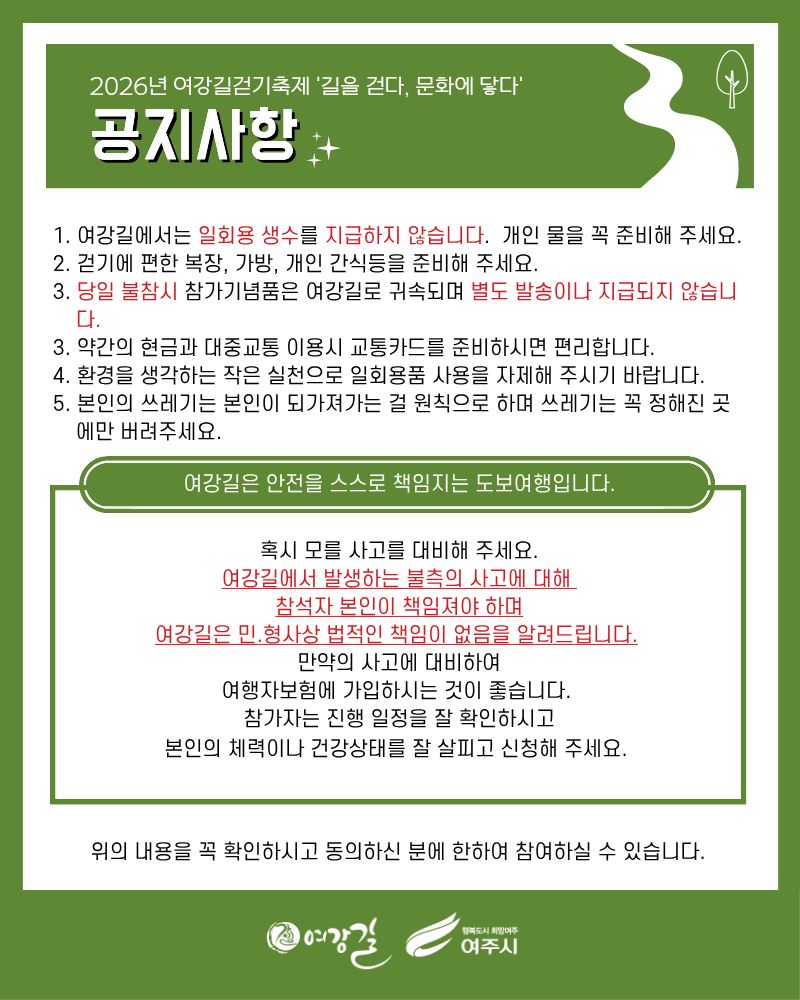 2026년 여강길걷기축제 '길을 걷다, 문화에 닿다'

공지사항

1. 여강길에서는 일회용 생수를 지급하지 않습니다. 개인 물을 꼭 준비해 주세요.
2. 걷기에 편한 복장, 가방, 개인 간식등을 준비해 주세요.
3. 당일 불참시 참가기념품은 여강길로 귀속되며 별도 발송이나 지급되지 않습니다.
3. 약간의 현금과 대중교통 이용시 교통카드를 준비하시면 편리합니다.
4. 환경을 생각하는 작은 실천으로 일회용품 사용을 자제해 주시기 바랍니다.
5. 본인의 쓰레기는 본인이 되가져가는 걸 원칙으로 하며 쓰레기는 꼭 정해진 곳에만 버려주세요.

여강길은 안전을 스스로 책임지는 도보여행입니다.

혹시 모를 사고를 대비해 주세요.
여강길에서 발생하는 불측의 사고에 대해
참석자 본인이 책임져야 하며
여강길은 민.형사상 법적인 책임이 없음을 알려드립니다.
만약의 사고에 대비하여
여행자보험에 가입하시는 것이 좋습니다.
참가자는 진행 일정을 잘 확인하시고
본인의 체력이나 건강상태를 잘 살피고 신청해 주세요.

위의 내용을 꼭 확인하시고 동의하신 분에 한하여 참여하실 수 있습니다.

여강길

행복도시 희망여주
여주시